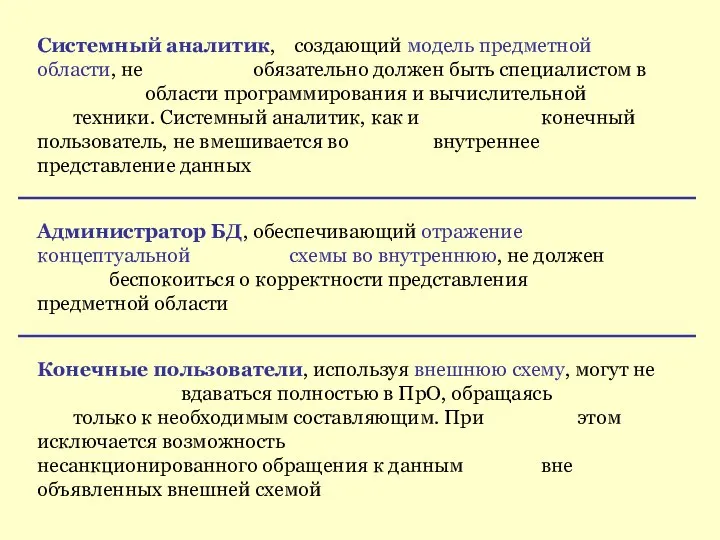 Системный аналитик, создающий модель предметной области, не обязательно должен быть специалистом в области программирования и вычислительной техники. Системный аналитик, как и конечный пользователь, не вмешивается во внутреннее представление данных

Администратор БД, обеспечивающий отражение концептуальной схемы во внутреннюю, не должен беспокоиться о корректности представления предметной области

Конечные пользователи, используя внешнюю схему, могут не вдаваться полностью в ПрО, обращаясь только к необходимым составляющим. При этом исключается возможность несанкционированного обращения к данным вне объявленных внешней схемой